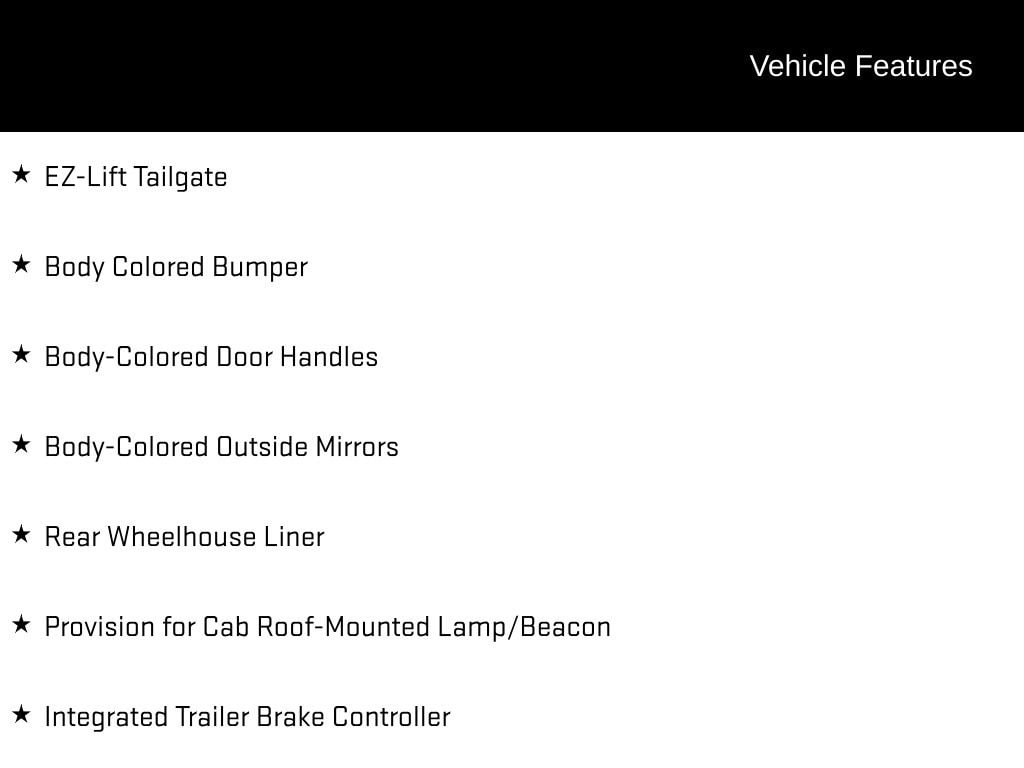 Vehicle Features

★ EZ-Lift Tailgate

★ Body Colored Bumper

★ Body-Colored Door Handles

★ Body-Colored Outside Mirrors

★ Rear Wheelhouse Liner

★ Provision for Cab Roof-Mounted Lamp/Beacon

★ Integrated Trailer Brake Controller